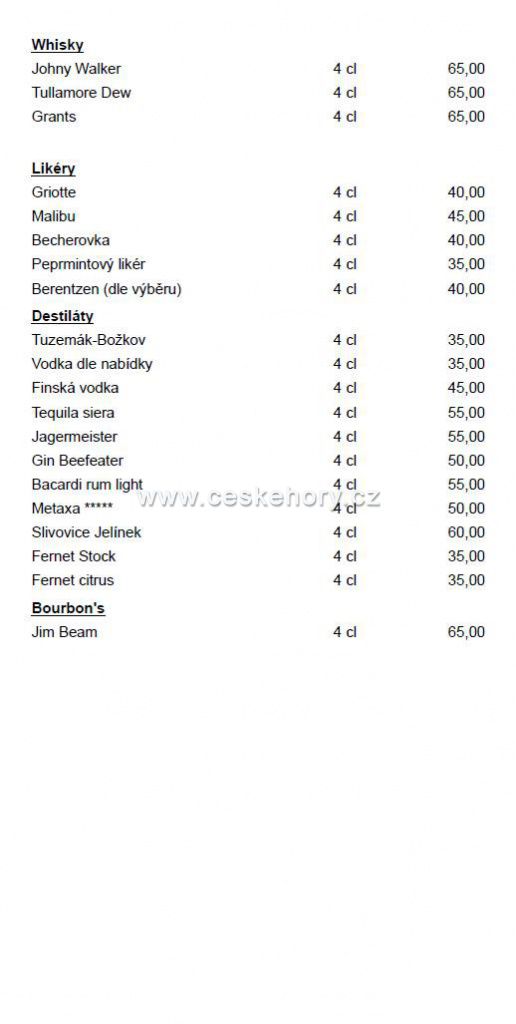 Whisky
Johny Walker 4 cl 65,00
Tullamore Dew 4 cl 65,00
Grants 4 cl 65,00

Likéry
Griotte 4 cl 40,00
Malibu 4 cl 45,00
Becherovka 4 cl 40,00
Peprmintový likér 4 cl 35,00
Berentzen (dle výběru) 4 cl 40,00

Destiláty
Tuzemák-Božkov 4 cl 35,00
Vodka dle nabídky 4 cl 35,00
Finská vodka 4 cl 45,00
Tequila siera 4 cl 55,00
Jagermeister 4 cl 55,00
Gin Beefeater 4 cl 50,00
Bacardi rum light 4 cl 55,00
Metaxa ***** 4 cl 50,00
Slivovice Jelínek 4 cl 60,00
Fernet Stock 4 cl 35,00
Fernet citrus 4 cl 35,00

Bourbon's
Jim Beam 4 cl 65,00

www.ceskehory.cz